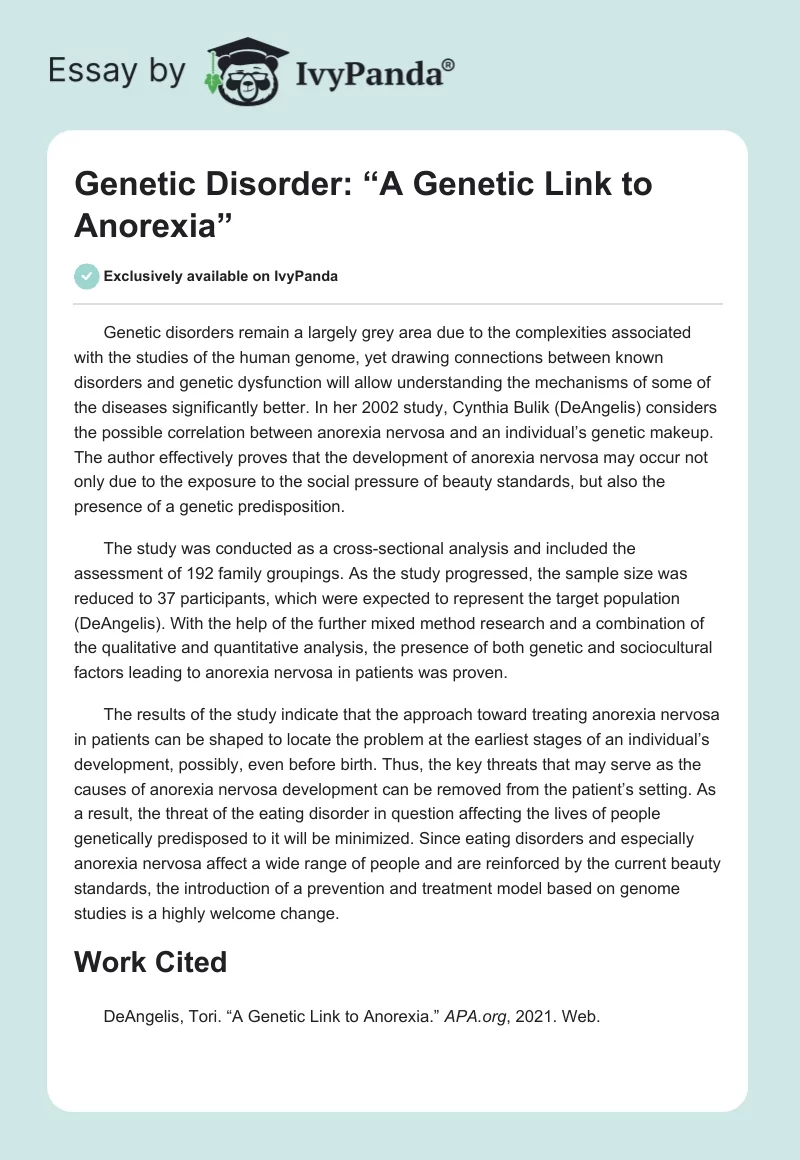 Essay by IvyPanda®

Genetic Disorder: “A Genetic Link to Anorexia”

Exclusively available on IvyPanda

Genetic disorders remain a largely grey area due to the complexities associated with the studies of the human genome, yet drawing connections between known disorders and genetic dysfunction will allow understanding the mechanisms of some of the diseases significantly better. In her 2002 study, Cynthia Bulik (DeAngelis) considers the possible correlation between anorexia nervosa and an individual’s genetic makeup. The author effectively proves that the development of anorexia nervosa may occur not only due to the exposure to the social pressure of beauty standards, but also the presence of a genetic predisposition.

The study was conducted as a cross-sectional analysis and included the assessment of 192 family groupings. As the study progressed, the sample size was reduced to 37 participants, which were expected to represent the target population (DeAngelis). With the help of the further mixed method research and a combination of the qualitative and quantitative analysis, the presence of both genetic and sociocultural factors leading to anorexia nervosa in patients was proven.

The results of the study indicate that the approach toward treating anorexia nervosa in patients can be shaped to locate the problem at the earliest stages of an individual’s development, possibly, even before birth. Thus, the key threats that may serve as the causes of anorexia nervosa development can be removed from the patient’s setting. As a result, the threat of the eating disorder in question affecting the lives of people genetically predisposed to it will be minimized. Since eating disorders and especially anorexia nervosa affect a wide range of people and are reinforced by the current beauty standards, the introduction of a prevention and treatment model based on genome studies is a highly welcome change.

Work Cited

DeAngelis, Tori. “A Genetic Link to Anorexia.” APA.org, 2021. Web.